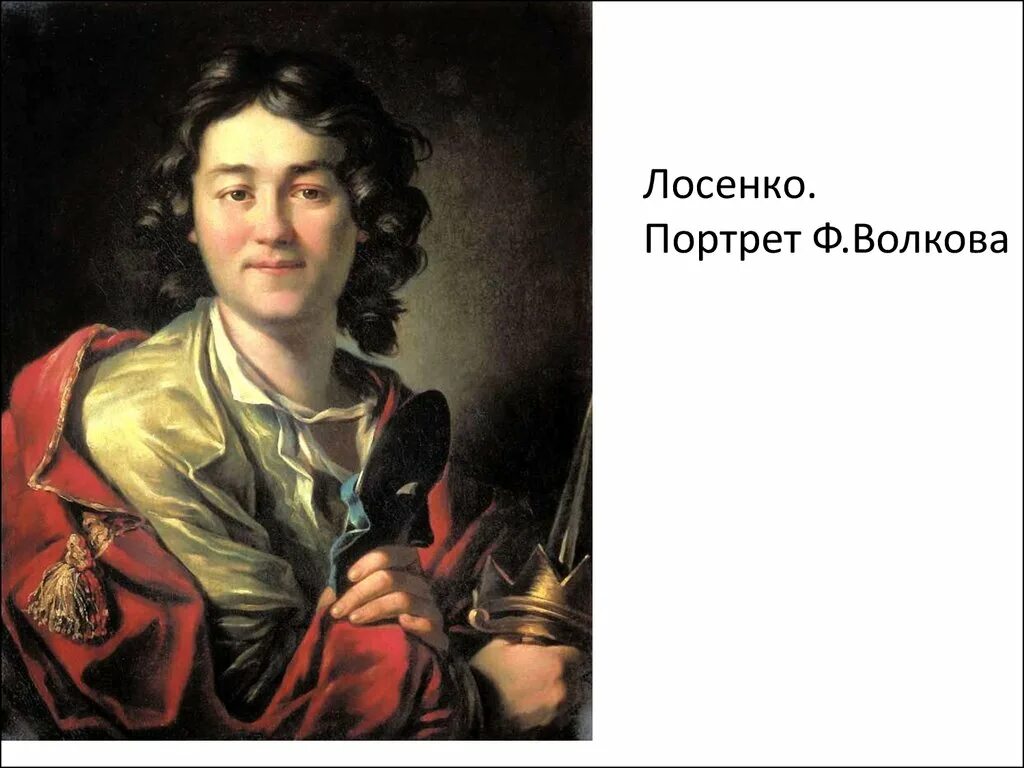 Лосенко.
Портрет Ф.Волкова